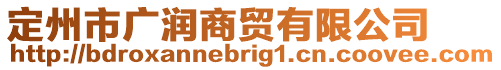 定州市广润商贸有限公司
http://bdroxannebrig1.cn.coovee.com